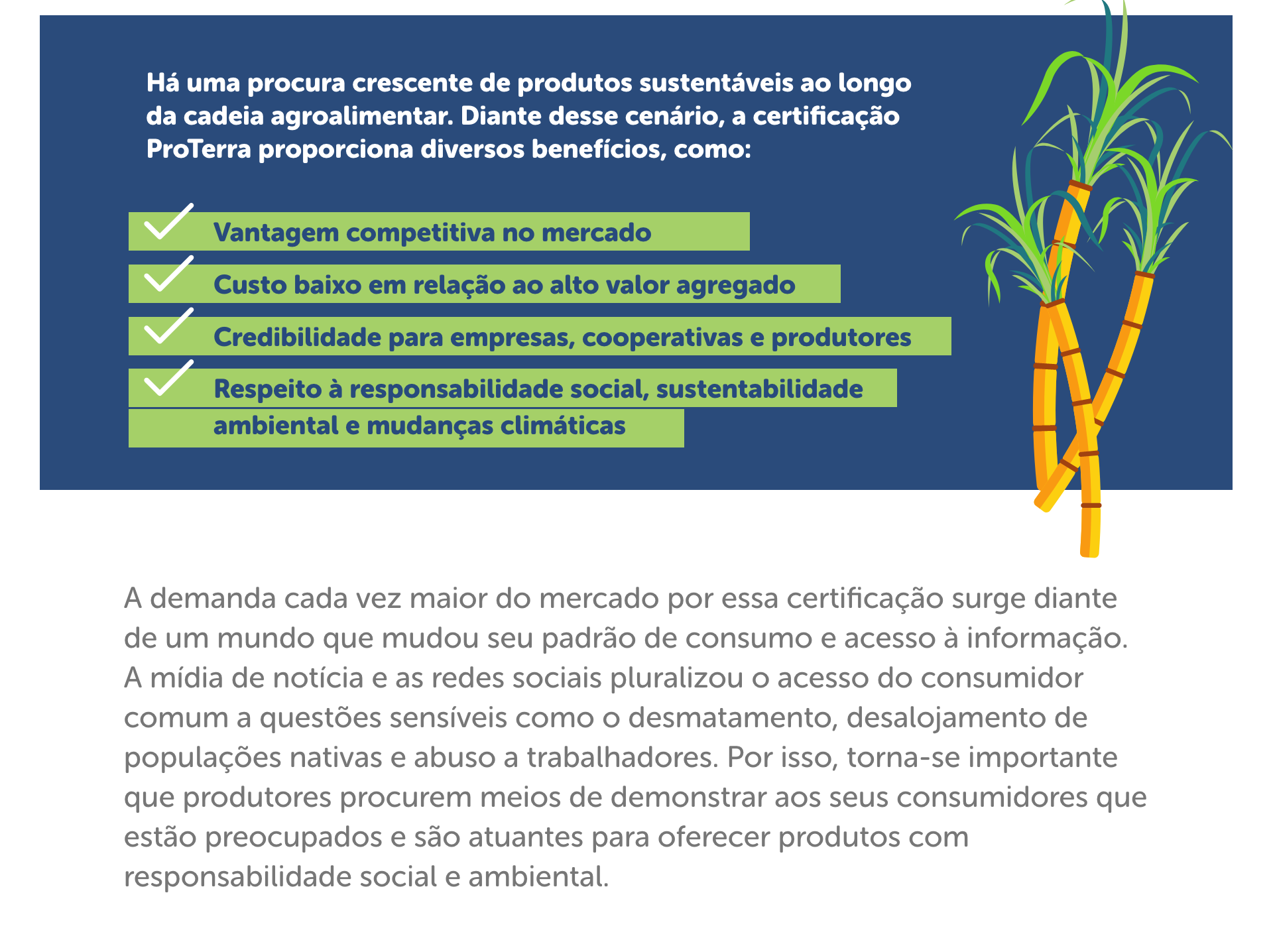 Há uma procura crescente de produtos sustentáveis ao longo da cadeia agroalimentar. Diante desse cenário, a certificação ProTerra proporciona diversos benefícios, como:

Vantagem competitiva no mercado

Custo baixo em relação ao alto valor agregado

Credibilidade para empresas, cooperativas e produtores

Respeito à responsabilidade social, sustentabilidade ambiental e mudanças climáticas

A demanda cada vez maior do mercado por essa certificação surge diante de um mundo que mudou seu padrão de consumo e acesso à informação. A mídia de notícia e as redes sociais pluralizou o acesso do consumidor comum a questões sensíveis como o desmatamento, desalojamento de populações nativas e abuso a trabalhadores. Por isso, torna-se importante que produtores procurem meios de demonstrar aos seus consumidores que estão preocupados e são atuantes para oferecer produtos com responsabilidade social e ambiental.